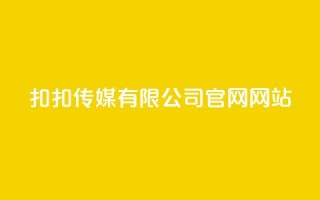 扣扣传媒有限公司官网网站